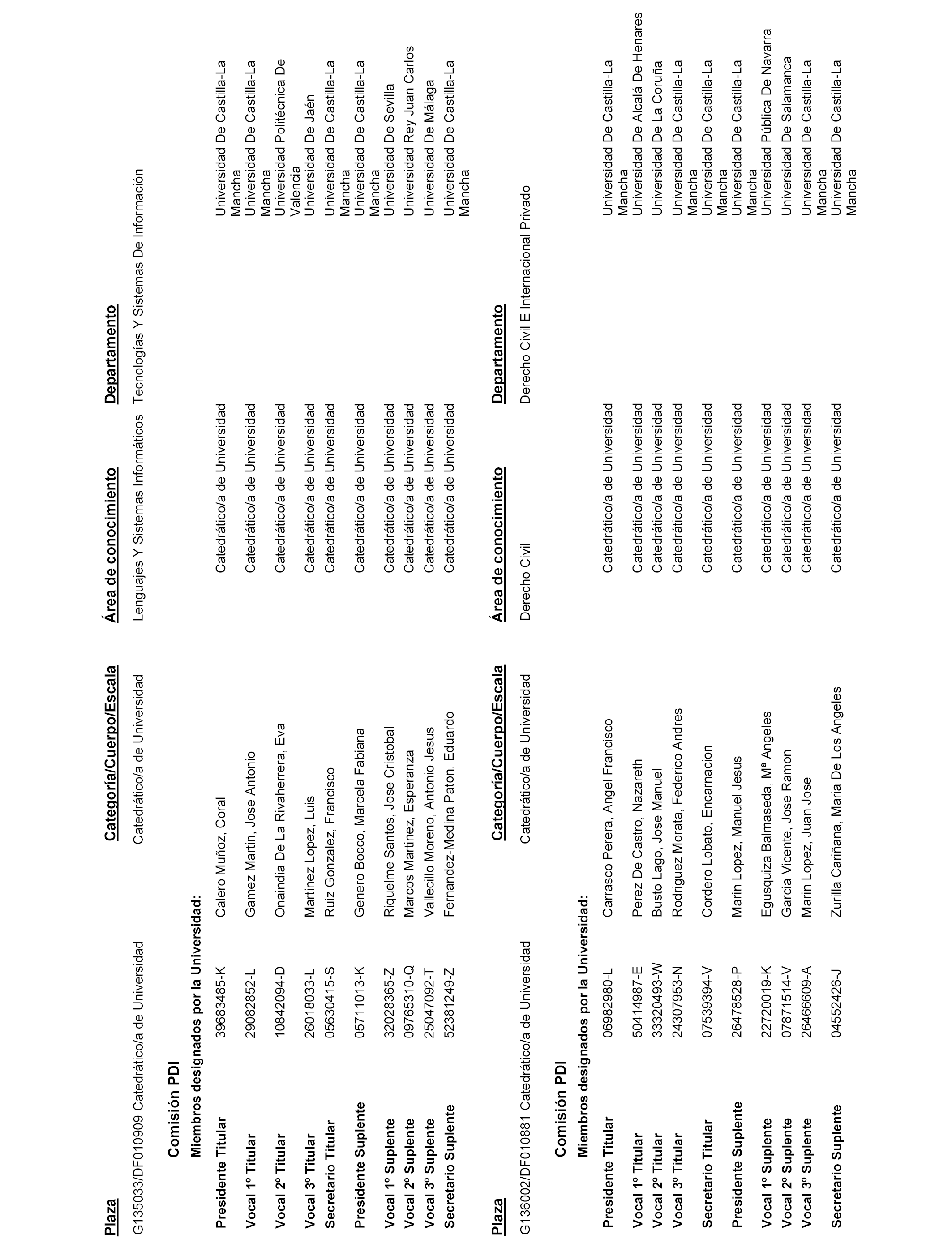 | Plaza | Categoría/Cuerpo/Escala | Área de conocimiento | Departamento |
|---|---|---|---|
| G135033/DF010909 Catedrático/a de Universidad | Catedrático/a de Universidad | Lenguajes Y Sistemas Informáticos | Tecnologías Y Sistemas De Información |

Comisión PDI

Miembros designados por la Universidad:

| | | | | |
|---|---|---|---|---|
| Presidente Titular | 39683485-K | Calero Muñoz, Coral | Catedrático/a de Universidad | Universidad De Castilla-La Mancha |
| Vocal 1º Titular | 29082852-L | Gamez Martin, Jose Antonio | Catedrático/a de Universidad | Universidad De Castilla-La Mancha |
| Vocal 2º Titular | 10842094-D | Onaindia De La Rivaherrera, Eva | Catedrático/a de Universidad | Universidad Politécnica De Valencia |
| Vocal 3º Titular | 26018033-L | Martinez Lopez, Luis | Catedrático/a de Universidad | Universidad De Jaén |
| Secretario Titular | 05630415-S | Ruiz Gonzalez, Francisco | Catedrático/a de Universidad | Universidad De Castilla-La Mancha |
| Presidente Suplente | 05711013-K | Genero Bocco, Marcela Fabiana | Catedrático/a de Universidad | Universidad De Castilla-La Mancha |
| Vocal 1º Suplente | 32028365-Z | Riquelme Santos, Jose Cristobal | Catedrático/a de Universidad | Universidad De Sevilla |
| Vocal 2º Suplente | 09765310-Q | Marcos Martinez, Esperanza | Catedrático/a de Universidad | Universidad Rey Juan Carlos |
| Vocal 3º Suplente | 25047092-T | Vallecillo Moreno, Antonio Jesus | Catedrático/a de Universidad | Universidad De Málaga |
| Secretario Suplente | 52381249-Z | Fernandez-Medina Paton, Eduardo | Catedrático/a de Universidad | Universidad De Castilla-La Mancha |

| Plaza | Categoría/Cuerpo/Escala | Área de conocimiento | Departamento |
|---|---|---|---|
| G136002/DF010881 Catedrático/a de Universidad | Catedrático/a de Universidad | Derecho Civil | Derecho Civil E Internacional Privado |

Comisión PDI

Miembros designados por la Universidad:

| | | | | |
|---|---|---|---|---|
| Presidente Titular | 06982980-L | Carrasco Perera, Angel Francisco | Catedrático/a de Universidad | Universidad De Castilla-La Mancha |
| Vocal 1º Titular | 50414987-E | Perez De Castro, Nazareth | Catedrático/a de Universidad | Universidad De Alcalá De Henares |
| Vocal 2º Titular | 33320493-W | Busto Lago, Jose Manuel | Catedrático/a de Universidad | Universidad De La Coruña |
| Vocal 3º Titular | 24307953-N | Rodriguez Morata, Federico Andres | Catedrático/a de Universidad | Universidad De Castilla-La Mancha |
| Secretario Titular | 07539394-V | Cordero Lobato, Encarnacion | Catedrático/a de Universidad | Universidad De Castilla-La Mancha |
| Presidente Suplente | 26478528-P | Marin Lopez, Manuel Jesus | Catedrático/a de Universidad | Universidad De Castilla-La Mancha |
| Vocal 1º Suplente | 22720019-K | Egusquiza Balmaseda, Mª Angeles | Catedrático/a de Universidad | Universidad Pública De Navarra |
| Vocal 2º Suplente | 07871514-V | Garcia Vicente, Jose Ramon | Catedrático/a de Universidad | Universidad De Salamanca |
| Vocal 3º Suplente | 26466609-A | Marin Lopez, Juan Jose | Catedrático/a de Universidad | Universidad De Castilla-La Mancha |
| Secretario Suplente | 04552426-J | Zurilla Cariñana, Maria De Los Angeles | Catedrático/a de Universidad | Universidad De Castilla-La Mancha |